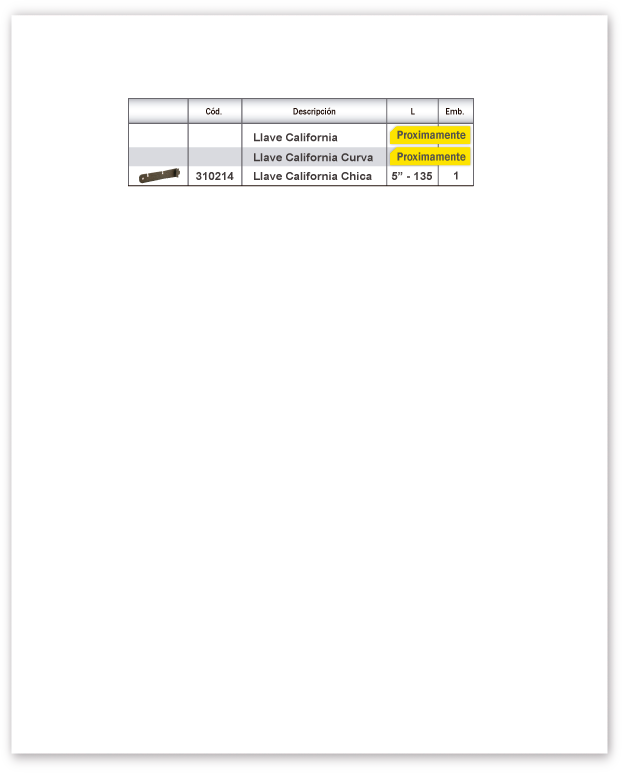 |  | Cód. | Descripción | L | Emb. |
|---|---|---|---|---|
|  |  | Llave California | Proximamente | |
|  |  | Llave California Curva | Proximamente | |
|  | 310214 | Llave California Chica | 5” - 135 | 1 |